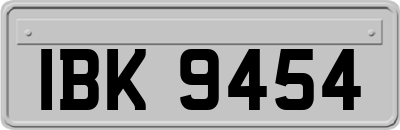 IBK 9454